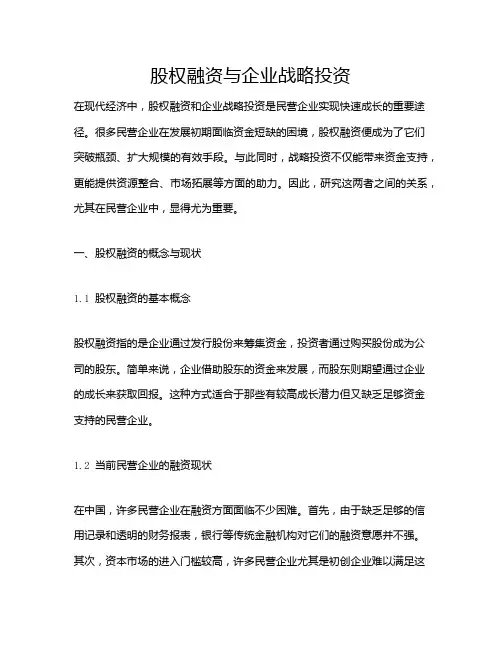 股权融资与企业战略投资

在现代经济中，股权融资和企业战略投资是民营企业实现快速成长的重要途径。很多民营企业在发展初期面临资金短缺的困境，股权融资便成为了它们突破瓶颈、扩大规模的有效手段。与此同时，战略投资不仅能带来资金支持，更能提供资源整合、市场拓展等方面的助力。因此，研究这两者之间的关系，尤其在民营企业中，显得尤为重要。

一、股权融资的概念与现状

1.1 股权融资的基本概念

股权融资指的是企业通过发行股份来筹集资金，投资者通过购买股份成为公司的股东。简单来说，企业借助股东的资金来发展，而股东则期望通过企业的成长来获取回报。这种方式适合于那些有较高成长潜力但又缺乏足够资金支持的民营企业。

1.2 当前民营企业的融资现状

在中国，许多民营企业在融资方面面临不少困难。首先，由于缺乏足够的信用记录和透明的财务报表，银行等传统金融机构对它们的融资意愿并不强。其次，资本市场的进入门槛较高，许多民营企业尤其是初创企业难以满足这